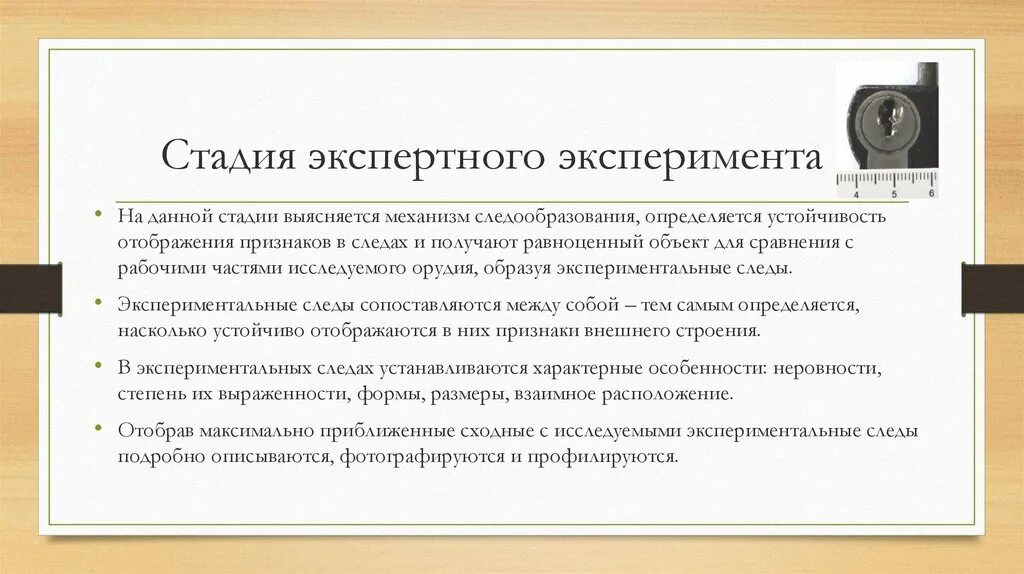 Стадия экспертного эксперимента

4 5 6

• На данной стадии выясняется механизм следообразования, определяется устойчивость отображения признаков в следах и получают равноценный объект для сравнения с рабочими частями исследуемого орудия, образуя экспериментальные следы.

• Экспериментальные следы сопоставляются между собой – тем самым определяется, насколько устойчиво отображаются в них признаки внешнего строения.

• В экспериментальных следах устанавливаются характерные особенности: неровности, степень их выраженности, формы, размеры, взаимное расположение.

• Отобрав максимально приближенные сходные с исследуемыми экспериментальные следы подробно описываются, фотографируются и профилируются.